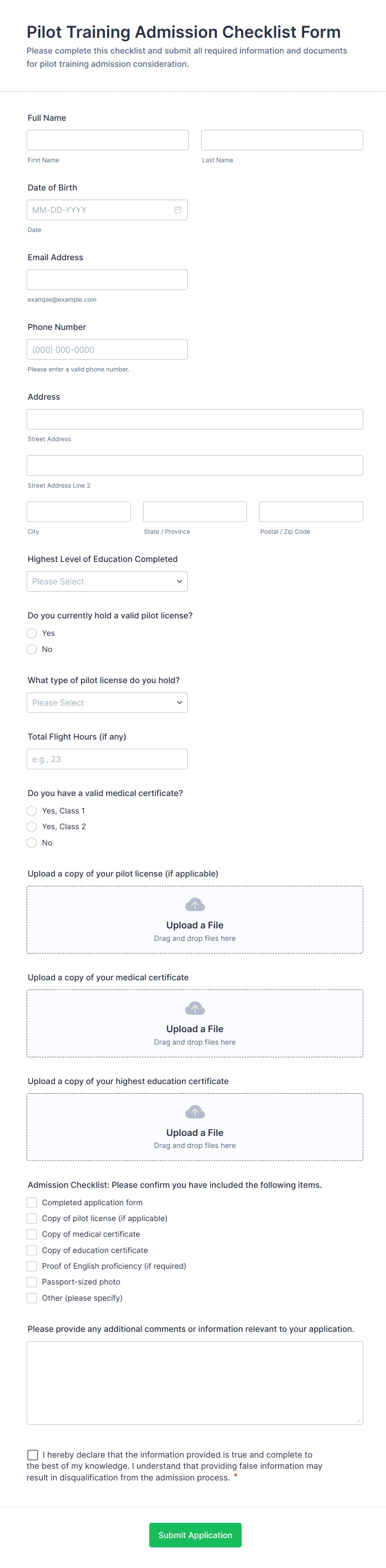 Pilot Training Admission Checklist Form

Please complete this checklist and submit all required information and documents for pilot training admission consideration.

Full Name

First Name

Last Name

Date of Birth

MM-DD-YYYY

Date

Email Address

example@example.com

Phone Number

(000) 000-0000

Please enter a valid phone number.

Address

Street Address

Street Address Line 2

City

State / Province

Postal / Zip Code

Highest Level of Education Completed

Please Select

Do you currently hold a valid pilot license?

Yes

No

What type of pilot license do you hold?

Please Select

Total Flight Hours (if any)

e.g., 23

Do you have a valid medical certificate?

Yes, Class 1

Yes, Class 2

No

Upload a copy of your pilot license (if applicable)

Upload a File
Drag and drop files here

Upload a copy of your medical certificate

Upload a File
Drag and drop files here

Upload a copy of your highest education certificate

Upload a File
Drag and drop files here

Admission Checklist: Please confirm you have included the following items.

Completed application form

Copy of pilot license (if applicable)

Copy of medical certificate

Copy of education certificate

Proof of English proficiency (if required)

Passport-sized photo

Other (please specify)

Please provide any additional comments or information relevant to your application.

I hereby declare that the information provided is true and complete to the best of my knowledge. I understand that providing false information may result in disqualification from the admission process. *

Submit Application